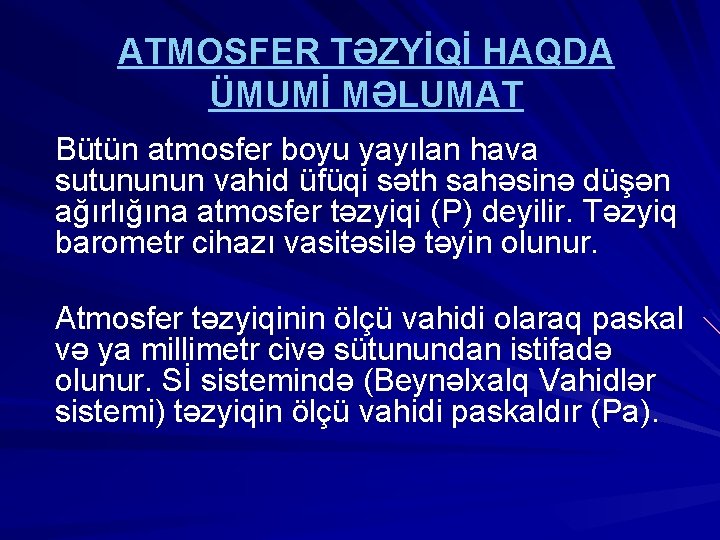 ATMOSFER TƏZYİQİ HAQDA ÜMUMİ MƏLUMAT

Bütün atmosfer boyu yayılan hava sutununun vahid üfüqi səth sahəsinə düşən ağırlığına atmosfer təzyiqi (P) deyilir. Təzyiq barometr cihazı vasitəsilə təyin olunur.

Atmosfer təzyiqinin ölçü vahidi olaraq paskal və ya millimetr civə sütunundan istifadə olunur. Sİ sistemində (Beynəlxalq Vahidlər sistemi) təzyiqin ölçü vahidi paskaldır (Pa).